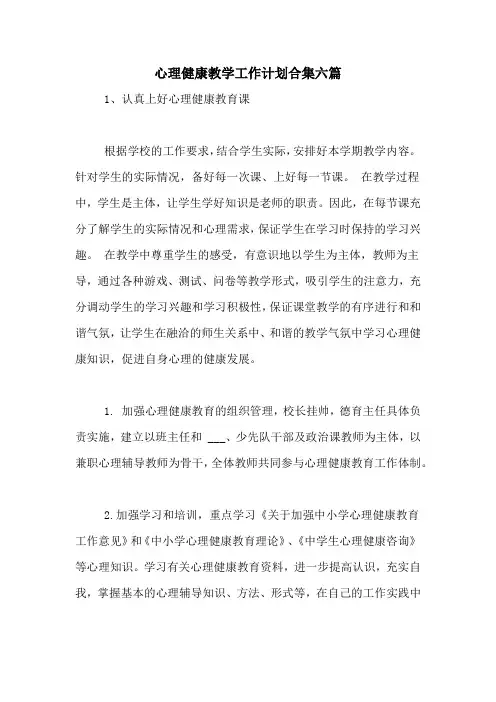 心理健康教学工作计划合集六篇

1、认真上好心理健康教育课

根据学校的工作要求，结合学生实际，安排好本学期教学内容。针对学生的实际情况，备好每一次课、上好每一节课。 在教学过程中，学生是主体，让学生学好知识是老师的职责。因此，在每节课充分了解学生的实际情况和心理需求，保证学生在学习时保持的学习兴趣。 在教学中尊重学生的感受，有意识地以学生为主体，教师为主导，通过各种游戏、测试、问卷等教学形式，吸引学生的注意力，充分调动学生的学习兴趣和学习积极性，保证课堂教学的有序进行和和谐气氛，让学生在融洽的师生关系中、和谐的教学气氛中学习心理健康知识，促进自身心理的健康发展。

1. 加强心理健康教育的组织管理，校长挂帅，德育主任具体负责实施，建立以班主任和 ___、少先队干部及政治课教师为主体，以兼职心理辅导教师为骨干，全体教师共同参与心理健康教育工作体制。

2.加强学习和培训，重点学习《关于加强中小学心理健康教育工作意见》和《中小学心理健康教育理论》、《中学生心理健康咨询》等心理知识。学习有关心理健康教育资料，进一步提高认识，充实自我，掌握基本的心理辅导知识、方法、形式等，在自己的工作实践中